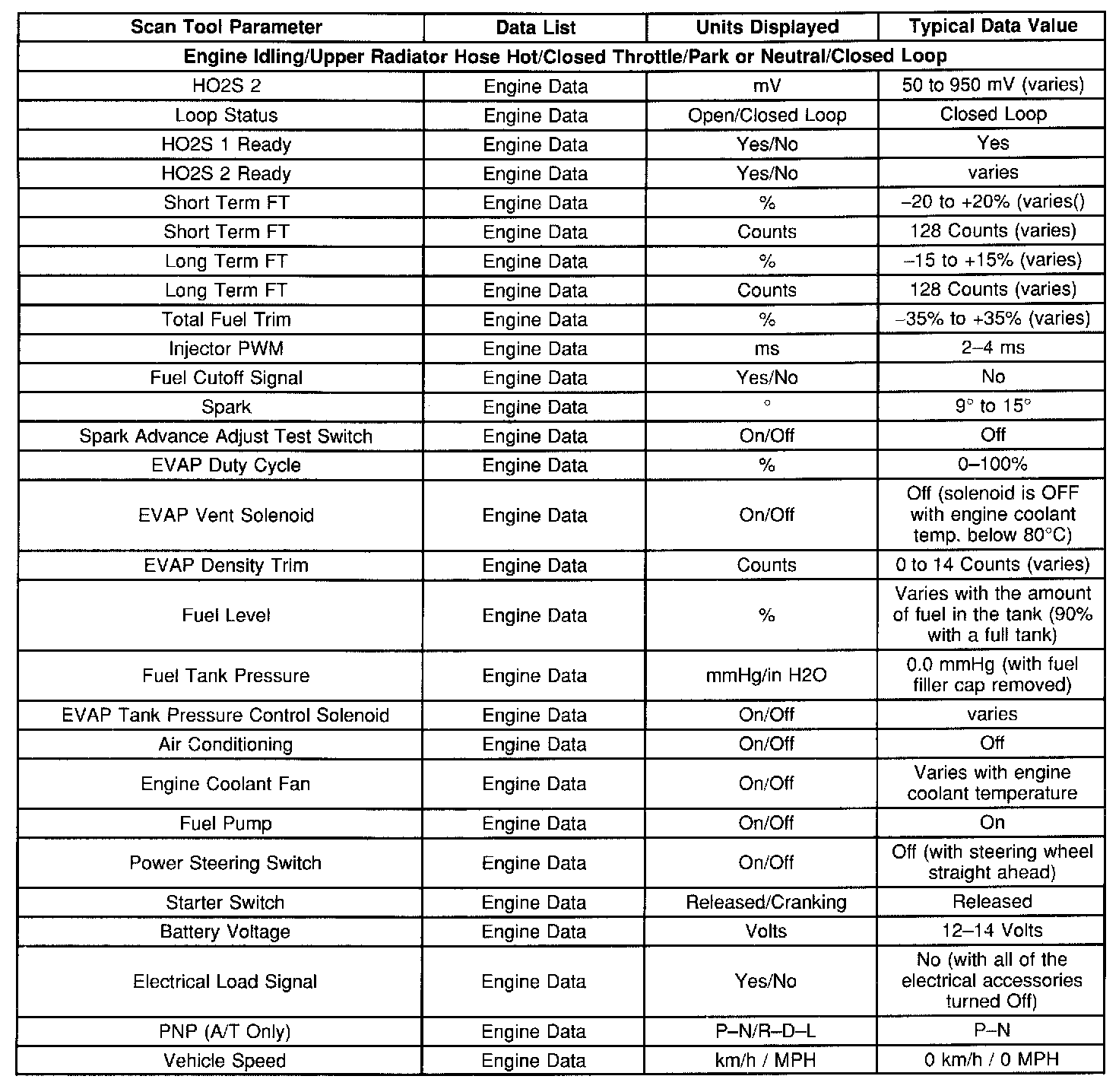 | Scan Tool Parameter | Data List | Units Displayed | Typical Data Value |
|---|---|---|---|
| Engine Idling/Upper Radiator Hose Hot/Closed Throttle/Park or Neutral/Closed Loop | | | |
| HO2S 2 | Engine Data | mV | 50 to 950 mV (varies) |
| Loop Status | Engine Data | Open/Closed Loop | Closed Loop |
| HO2S 1 Ready | Engine Data | Yes/No | Yes |
| HO2S 2 Ready | Engine Data | Yes/No | varies |
| Short Term FT | Engine Data | % | –20 to +20% (varies() |
| Short Term FT | Engine Data | Counts | 128 Counts (varies) |
| Long Term FT | Engine Data | % | –15 to +15% (varies) |
| Long Term FT | Engine Data | Counts | 128 Counts (varies) |
| Total Fuel Trim | Engine Data | % | –35% to +35% (varies) |
| Injector PWM | Engine Data | ms | 2–4 ms |
| Fuel Cutoff Signal | Engine Data | Yes/No | No |
| Spark | Engine Data | ° | 9° to 15° |
| Spark Advance Adjust Test Switch | Engine Data | On/Off | Off |
| EVAP Duty Cycle | Engine Data | % | 0–100% |
| EVAP Vent Solenoid | Engine Data | On/Off | Off (solenoid is OFF with engine coolant temp. below 80°C) |
| EVAP Density Trim | Engine Data | Counts | 0 to 14 Counts (varies) |
| Fuel Level | Engine Data | % | Varies with the amount of fuel in the tank (90% with a full tank) |
| Fuel Tank Pressure | Engine Data | mmHg/in H2O | 0.0 mmHg (with fuel filler cap removed) |
| EVAP Tank Pressure Control Solenoid | Engine Data | On/Off | varies |
| Air Conditioning | Engine Data | On/Off | Off |
| Engine Coolant Fan | Engine Data | On/Off | Varies with engine coolant temperature |
| Fuel Pump | Engine Data | On/Off | On |
| Power Steering Switch | Engine Data | On/Off | Off (with steering wheel straight ahead) |
| Starter Switch | Engine Data | Released/Cranking | Released |
| Battery Voltage | Engine Data | Volts | 12–14 Volts |
| Electrical Load Signal | Engine Data | Yes/No | No (with all of the electrical accessories turned Off) |
| PNP (A/T Only) | Engine Data | P–N/R–D–L | P–N |
| Vehicle Speed | Engine Data | km/h / MPH | 0 km/h / 0 MPH |